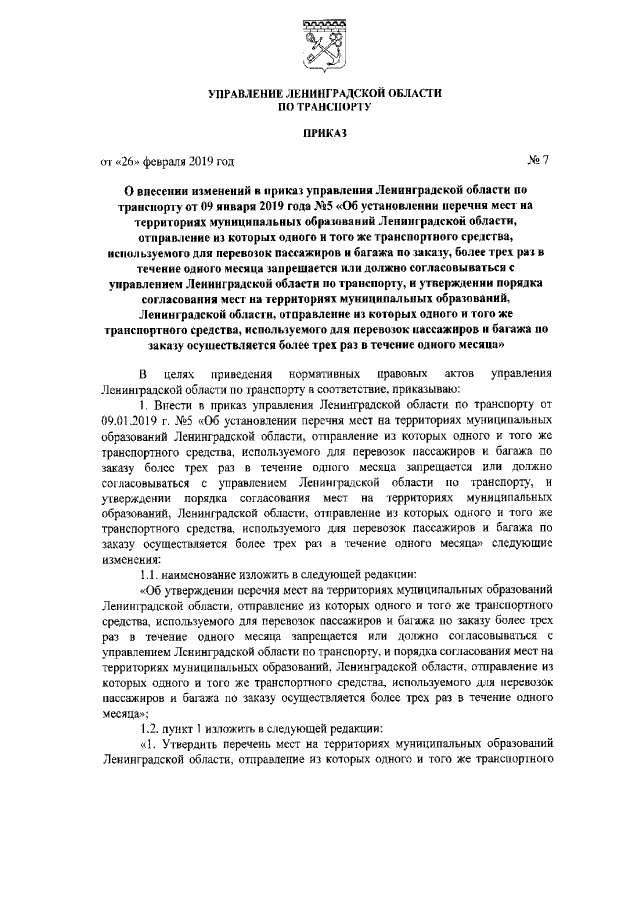 УПРАВЛЕНИЕ ЛЕНИНГРАДСКОЙ ОБЛАСТИ
ПО ТРАНСПОРТУ

ПРИКАЗ

от «26» февраля 2019 год № 7

О внесении изменений в приказ управления Ленинградской области по транспорту от 09 января 2019 года №5 «Об установлении перечня мест на территориях муниципальных образований Ленинградской области, отправление из которых одного и того же транспортного средства, используемого для перевозок пассажиров и багажа по заказу, более трех раз в течение одного месяца запрещается или должно согласовываться с управлением Ленинградской области по транспорту, и утверждении порядка согласования мест на территориях муниципальных образований, Ленинградской области, отправление из которых одного и того же транспортного средства, используемого для перевозок пассажиров и багажа по заказу осуществляется более трех раз в течение одного месяца»

В целях приведения нормативных правовых актов управления Ленинградской области по транспорту в соответствие, приказываю:

1. Внести в приказ управления Ленинградской области по транспорту от 09.01.2019 г. №5 «Об установлении перечня мест на территориях муниципальных образований Ленинградской области, отправление из которых одного и того же транспортного средства, используемого для перевозок пассажиров и багажа по заказу более трех раз в течение одного месяца запрещается или должно согласовываться с управлением Ленинградской области по транспорту, и утверждении порядка согласования мест на территориях муниципальных образований, Ленинградской области, отправление из которых одного и того же транспортного средства, используемого для перевозок пассажиров и багажа по заказу осуществляется более трех раз в течение одного месяца» следующие изменения:

1.1. наименование изложить в следующей редакции:

«Об утверждении перечня мест на территориях муниципальных образований Ленинградской области, отправление из которых одного и того же транспортного средства, используемого для перевозок пассажиров и багажа по заказу более трех раз в течение одного месяца запрещается или должно согласовываться с управлением Ленинградской области по транспорту, и порядка согласования мест на территориях муниципальных образований, Ленинградской области, отправление из которых одного и того же транспортного средства, используемого для перевозок пассажиров и багажа по заказу осуществляется более трех раз в течение одного месяца»;

1.2. пункт 1 изложить в следующей редакции:

«1. Утвердить перечень мест на территориях муниципальных образований Ленинградской области, отправление из которых одного и того же транспортного